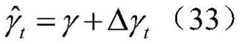 $\hat{\gamma}_t = \gamma + \Delta\gamma_t$ （33）